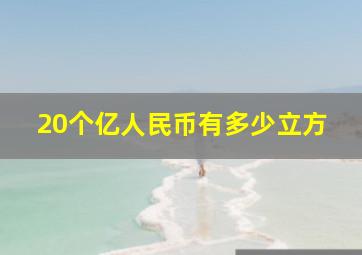 20个亿人民币有多少立方